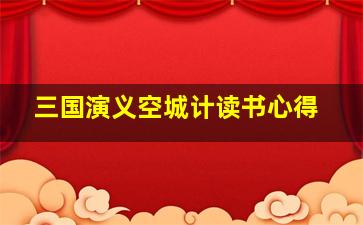 三国演义空城计读书心得